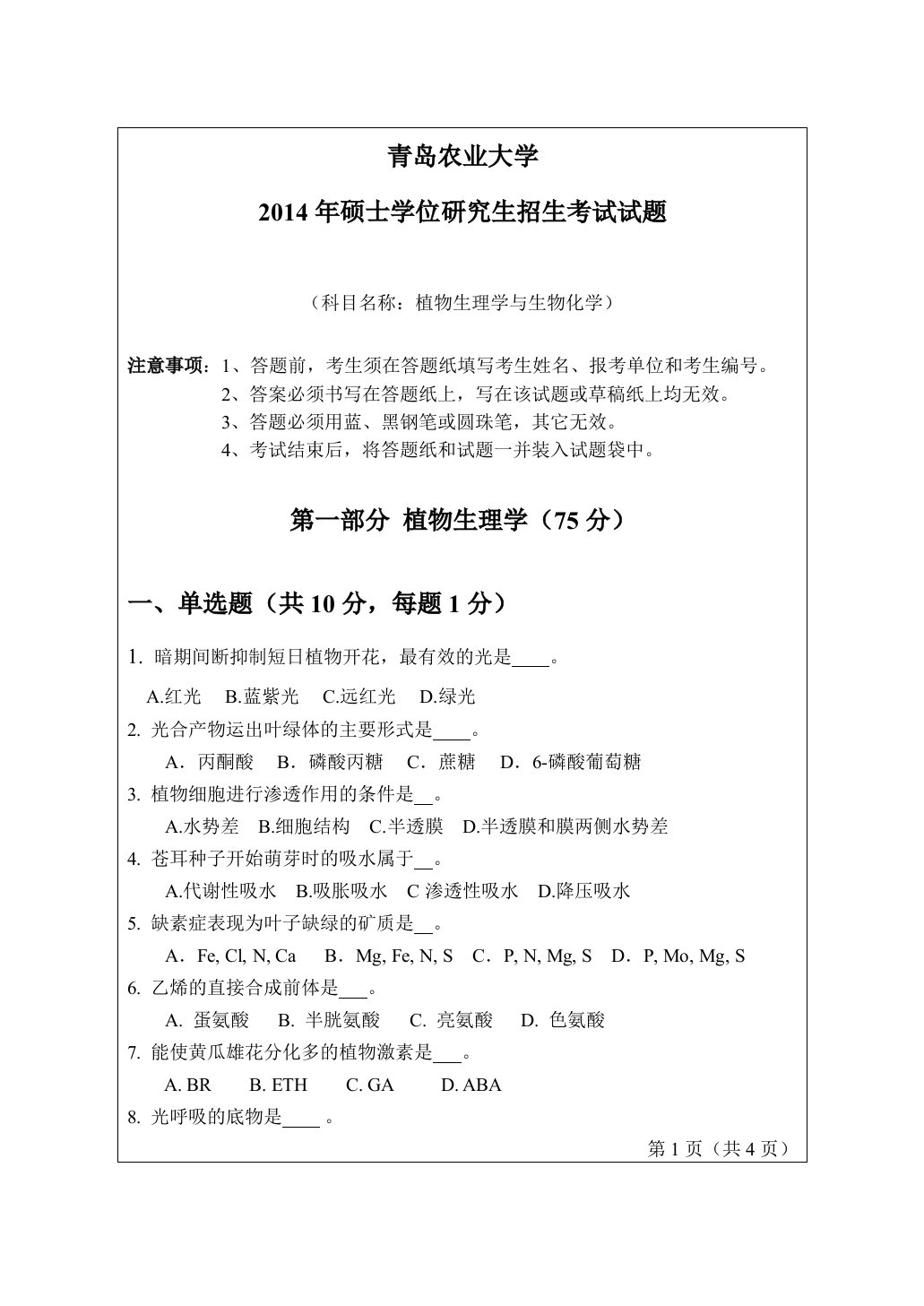 青岛农业大学

2014 年硕士学位研究生招生考试试题

（科目名称：植物生理学与生物化学）

注意事项：1、答题前，考生须在答题纸填写考生姓名、报考单位和考生编号。
2、答案必须书写在答题纸上，写在该试题或草稿纸上均无效。
3、答题必须用蓝、黑钢笔或圆珠笔，其它无效。
4、考试结束后，将答题纸和试题一并装入试题袋中。

第一部分 植物生理学（75 分）

一、单选题（共 10 分，每题 1 分）

1. 暗期间断抑制短日植物开花，最有效的光是____。
A.红光 B.蓝紫光 C.远红光 D.绿光
2. 光合产物运出叶绿体的主要形式是____。
A．丙酮酸 B．磷酸丙糖 C．蔗糖 D．6-磷酸葡萄糖
3. 植物细胞进行渗透作用的条件是__。
A.水势差 B.细胞结构 C.半透膜 D.半透膜和膜两侧水势差
4. 苍耳种子开始萌芽时的吸水属于__。
A.代谢性吸水 B.吸胀吸水 C 渗透性吸水 D.降压吸水
5. 缺素症表现为叶子缺绿的矿质是__。
A．Fe, Cl, N, Ca B．Mg, Fe, N, S C．P, N, Mg, S D．P, Mo, Mg, S
6. 乙烯的直接合成前体是___。
A. 蛋氨酸 B. 半胱氨酸 C. 亮氨酸 D. 色氨酸
7. 能使黄瓜雄花分化多的植物激素是___。
A. BR B. ETH C. GA D. ABA
8. 光呼吸的底物是____ 。

第 1 页（共 4 页）